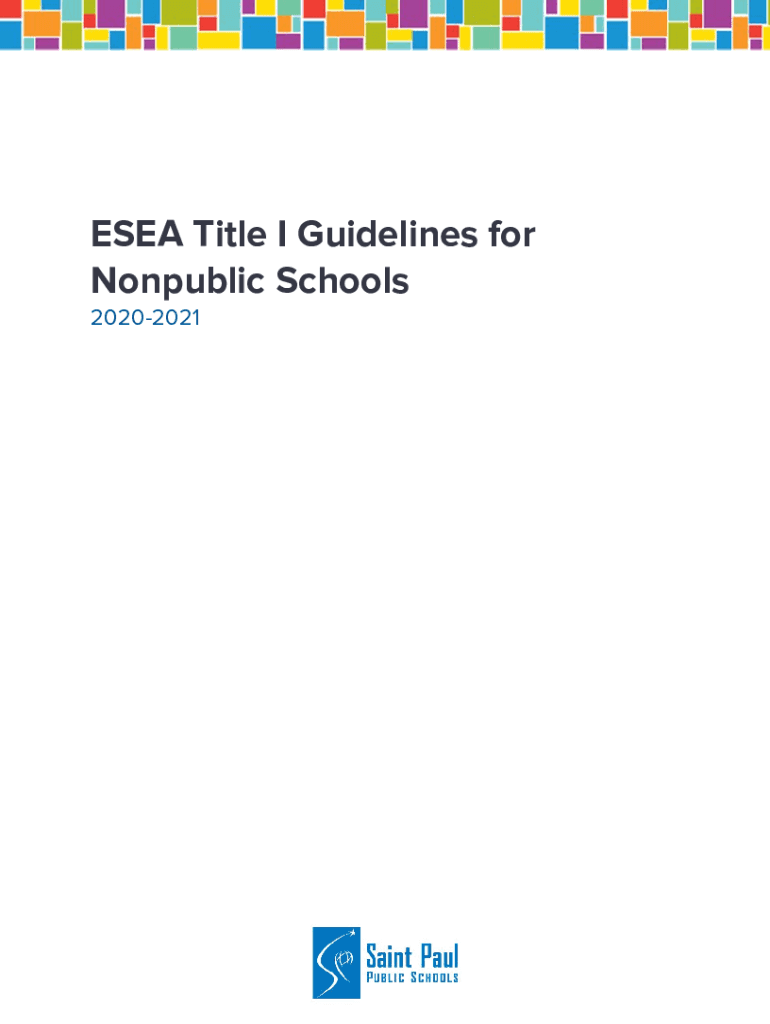 ESEA Title I Guidelines for Nonpublic Schools

2020-2021

Saint Paul
PUBLIC SCHOOLS